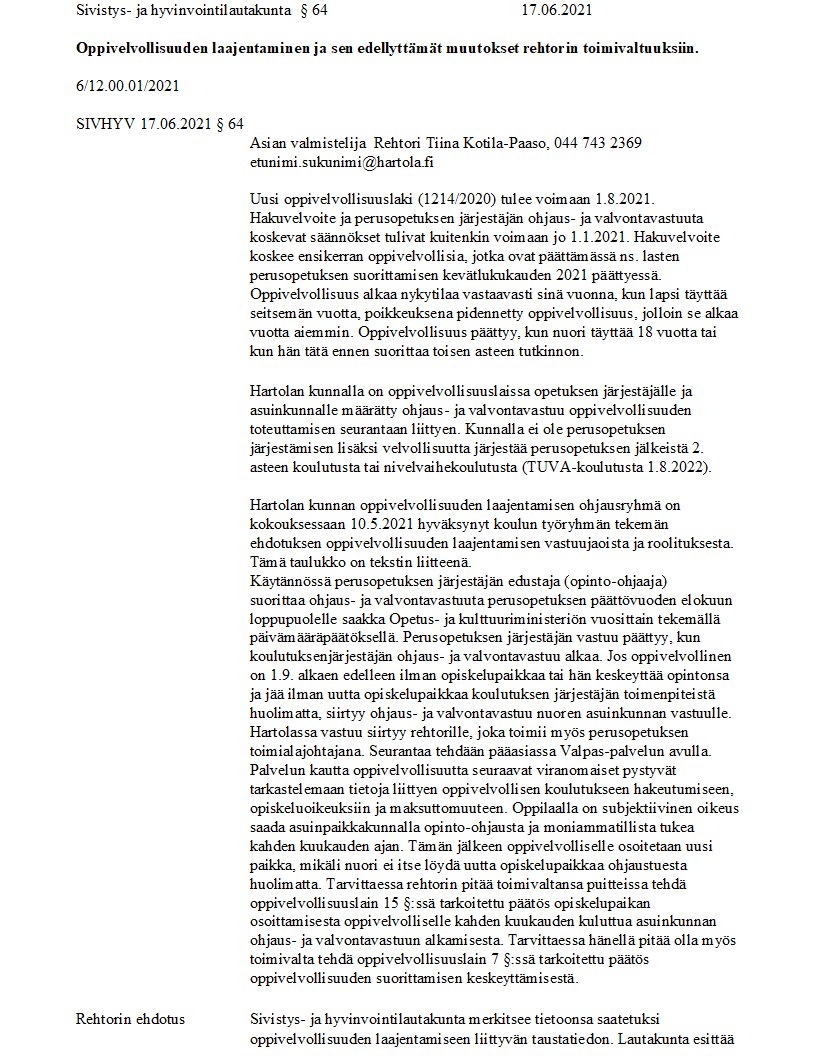 Sivistys- ja hyvinvointilautakunta § 64 17.06.2021

Oppivelvollisuuden laajentaminen ja sen edellyttämät muutokset rehtorin toimivaltuuksiin.

6/12.00.01/2021

SIVHYV 17.06.2021 § 64

Asian valmistelija Rehtori Tiina Kotila-Paaso, 044 743 2369
etunimi.sukunimi@hartola.fi

Uusi oppivelvollisuuslaki (1214/2020) tulee voimaan 1.8.2021. Hakuvelvoite ja perusopetuksen järjestäjän ohjaus- ja valvontavastuuta koskevat säännökset tulivat kuitenkin voimaan jo 1.1.2021. Hakuvelvoite koskee ensikerran oppivelvollisia, jotka ovat päättämässä ns. lasten perusopetuksen suorittamisen kevätlukukauden 2021 päättyessä. Oppivelvollisuus alkaa nykytilaa vastaavasti sinä vuonna, kun lapsi täyttää seitsemän vuotta, poikkeuksena pidennetty oppivelvollisuus, jolloin se alkaa vuotta aiemmin. Oppivelvollisuus päättyy, kun nuori täyttää 18 vuotta tai kun hän tätä ennen suorittaa toisen asteen tutkinnon.

Hartolan kunnalla on oppivelvollisuuslaissa opetuksen järjestäjälle ja asuinkunnalle määrätty ohjaus- ja valvontavastuu oppivelvollisuuden toteuttamisen seurantaan liittyen. Kunnalla ei ole perusopetuksen järjestämisen lisäksi velvollisuutta järjestää perusopetuksen jälkeistä 2. asteen koulutusta tai nivelvaihekoulutusta (TUVA-koulutusta 1.8.2022).

Hartolan kunnan oppivelvollisuuden laajentamisen ohjausryhmä on kokouksessaan 10.5.2021 hyväksynyt koulun työryhmän tekemän ehdotuksen oppivelvollisuuden laajentamisen vastuujaoista ja roolituksesta. Tämä taulukko on tekstin liitteenä.
Käytännössä perusopetuksen järjestäjän edustaja (opinto-ohjaaja) suorittaa ohjaus- ja valvontavastuuta perusopetuksen päättövuoden elokuun loppupuolelle saakka Opetus- ja kulttuuriministeriön vuosittain tekemällä päivämääräpäätöksellä. Perusopetuksen järjestäjän vastuu päättyy, kun koulutuksenjärjestäjän ohjaus- ja valvontavastuu alkaa. Jos oppivelvollinen on 1.9. alkaen edelleen ilman opiskelupaikkaa tai hän keskeyttää opintonsa ja jää ilman uutta opiskelupaikkaa koulutuksen järjestäjän toimenpiteistä huolimatta, siirtyy ohjaus- ja valvontavastuu nuoren asuinkunnan vastuulle. Hartolassa vastuu siirtyy rehtorille, joka toimii myös perusopetuksen toimialajohtajana. Seurantaa tehdään pääasiassa Valpas-palvelun avulla. Palvelun kautta oppivelvollisuutta seuraavat viranomaiset pystyvät tarkastelemaan tietoja liittyen oppivelvollisen koulutukseen hakeutumiseen, opiskeluoikeuksiin ja maksuttomuuteen. Oppilaalla on subjektiivinen oikeus saada asuinpaikkakunnalla opinto-ohjausta ja moniammatillista tukea kahden kuukauden ajan. Tämän jälkeen oppivelvolliselle osoitetaan uusi paikka, mikäli nuori ei itse löydä uutta opiskelupaikkaa ohjaustuesta huolimatta. Tarvittaessa rehtorin pitää toimivaltansa puitteissa tehdä oppivelvollisuuslain 15 §:ssä tarkoitettu päätös opiskelupaikan osoittamisesta oppivelvolliselle kahden kuukauden kuluttua asuinkunnan ohjaus- ja valvontavastuun alkamisesta. Tarvittaessa hänellä pitää olla myös toimivalta tehdä oppivelvollisuuslain 7 §:ssä tarkoitettu päätös oppivelvollisuuden suorittamisen keskeyttämisestä.

Rehtorin ehdotus

Sivistys- ja hyvinvointilautakunta merkitsee tietoonsa saatetuksi oppivelvollisuuden laajentamiseen liittyvän taustatiedon. Lautakunta esittää